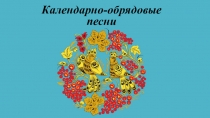 Календарно-обрядовые песни